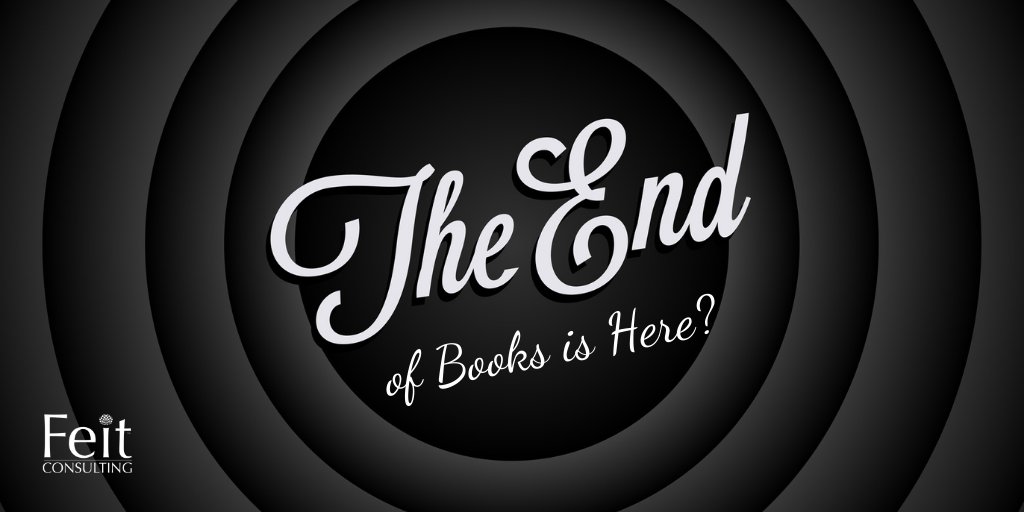 The End
of Books is Here?

Feit
CONSULTING